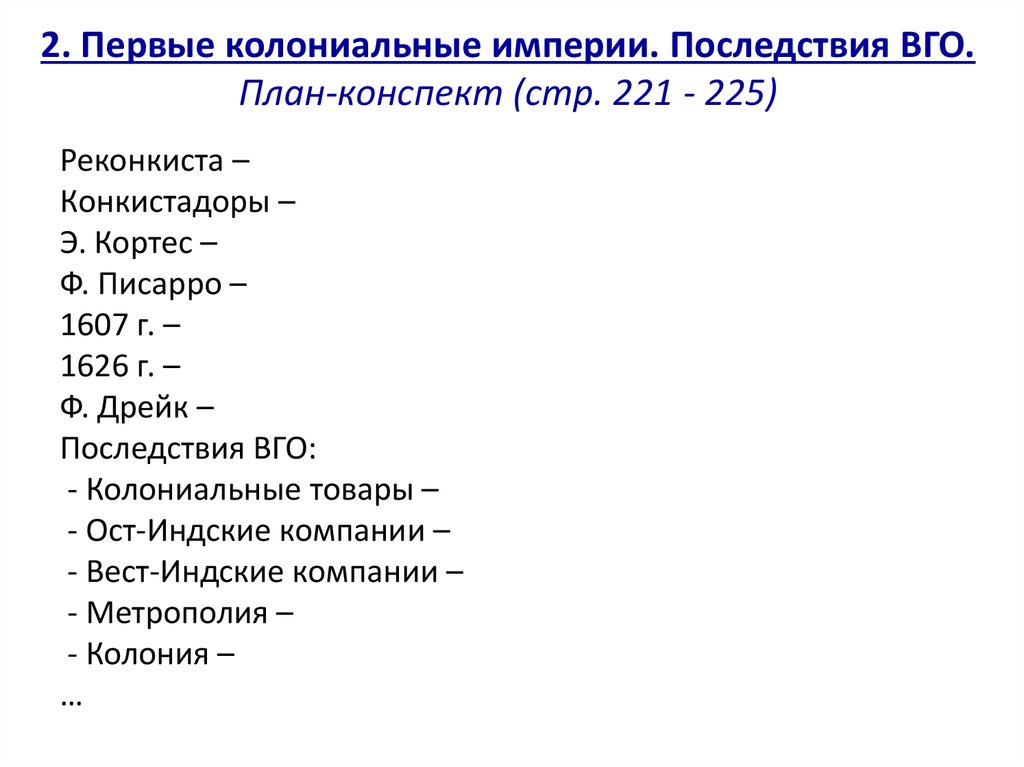 2. Первые колониальные империи. Последствия ВГО.
План-конспект (стр. 221 - 225)

Реконкиста –
Конкистадоры –
Э. Кортес –
Ф. Писарро –
1607 г. –
1626 г. –
Ф. Дрейк –
Последствия ВГО:
- Колониальные товары –
- Ост-Индские компании –
- Вест-Индские компании –
- Метрополия –
- Колония –
…